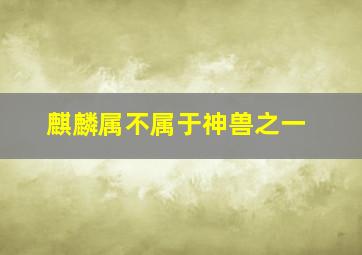 麒麟属不属于神兽之一